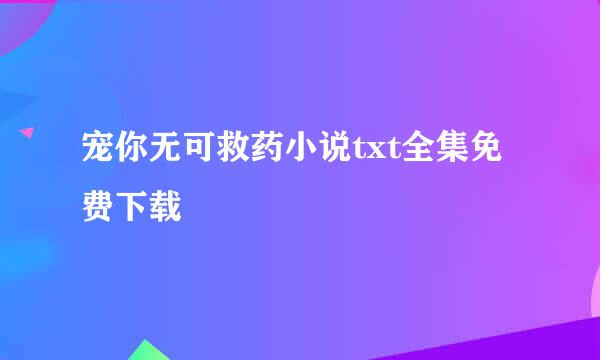 宠你无可救药小说txt全集免费下载